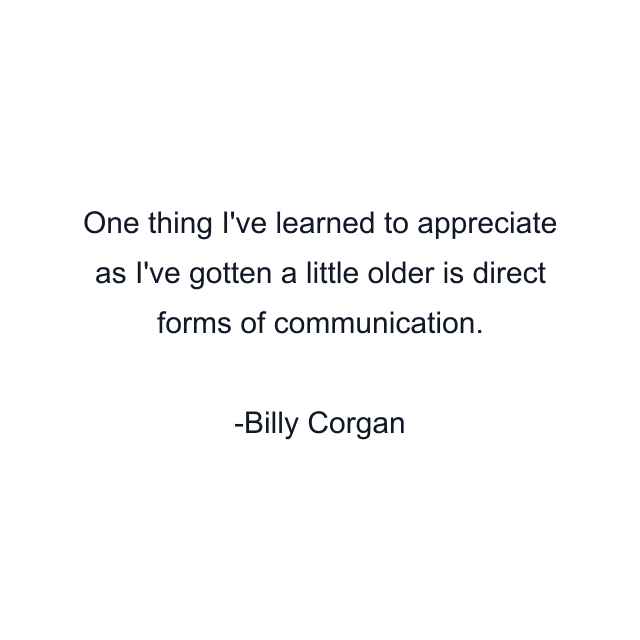 One thing I've learned to appreciate as I've gotten a little older is direct forms of communication.

-Billy Corgan